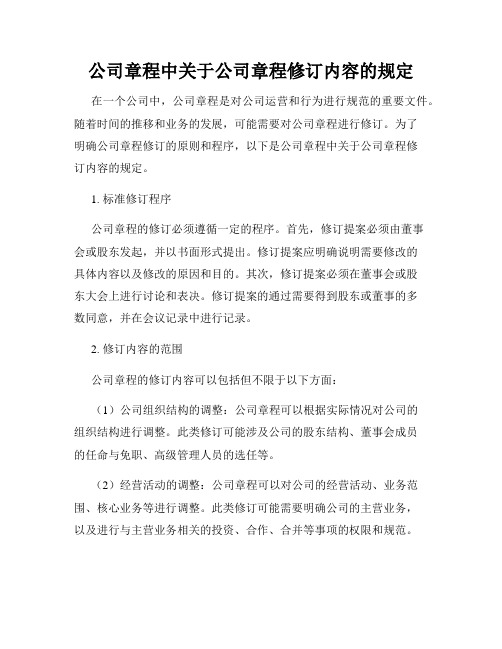 公司章程中关于公司章程修订内容的规定

在一个公司中，公司章程是对公司运营和行为进行规范的重要文件。随着时间的推移和业务的发展，可能需要对公司章程进行修订。为了明确公司章程修订的原则和程序，以下是公司章程中关于公司章程修订内容的规定。

1. 标准修订程序

公司章程的修订必须遵循一定的程序。首先，修订提案必须由董事会或股东发起，并以书面形式提出。修订提案应明确说明需要修改的具体内容以及修改的原因和目的。其次，修订提案必须在董事会或股东大会上进行讨论和表决。修订提案的通过需要得到股东或董事的多数同意，并在会议记录中进行记录。

2. 修订内容的范围

公司章程的修订内容可以包括但不限于以下方面：

（1）公司组织结构的调整：公司章程可以根据实际情况对公司的组织结构进行调整。此类修订可能涉及公司的股东结构、董事会成员的任命与免职、高级管理人员的选任等。

（2）经营活动的调整：公司章程可以对公司的经营活动、业务范围、核心业务等进行调整。此类修订可能需要明确公司的主营业务，以及进行与主营业务相关的投资、合作、合并等事项的权限和规范。